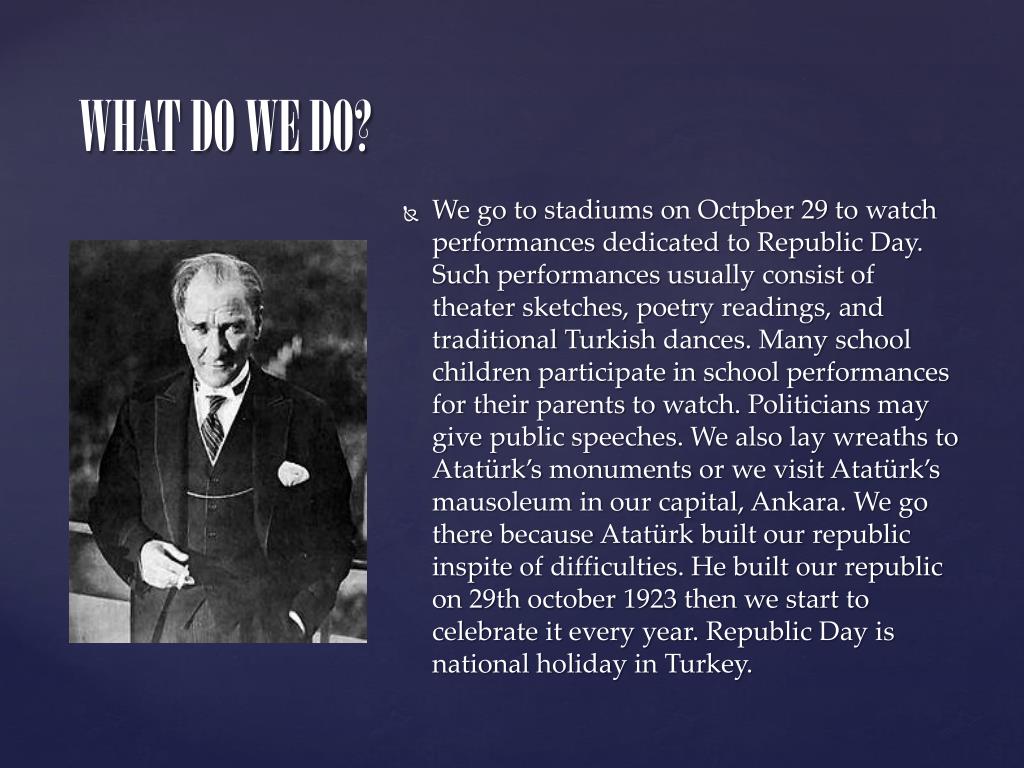 WHAT DO WE DO?

We go to stadiums on Octpber 29 to watch performances dedicated to Republic Day. Such performances usually consist of theater sketches, poetry readings, and traditional Turkish dances. Many school children participate in school performances for their parents to watch. Politicians may give public speeches. We also lay wreaths to Atatürk's monuments or we visit Atatürk's mausoleum in our capital, Ankara. We go there because Atatürk built our republic inspite of difficulties. He built our republic on 29th october 1923 then we start to celebrate it every year. Republic Day is national holiday in Turkey.